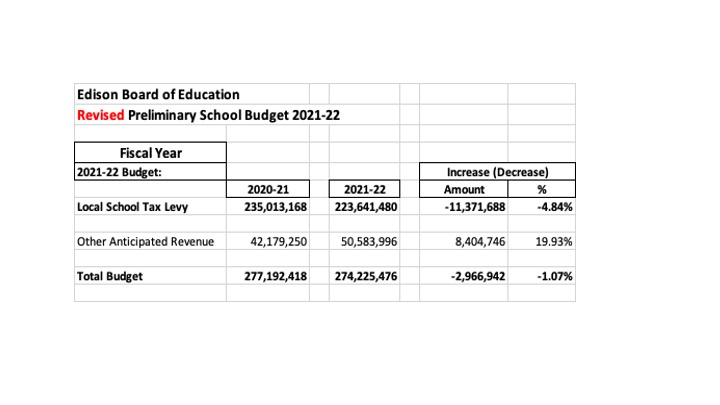 Edison Board of Education
Revised Preliminary School Budget 2021-22

| Fiscal Year | | | Increase (Decrease) | |
|---|---|---|---|---|
| 2021-22 Budget: | 2020-21 | 2021-22 | Amount | % |
| Local School Tax Levy | 235,013,168 | 223,641,480 | -11,371,688 | -4.84% |
| Other Anticipated Revenue | 42,179,250 | 50,583,996 | 8,404,746 | 19.93% |
| Total Budget | 277,192,418 | 274,225,476 | -2,966,942 | -1.07% |